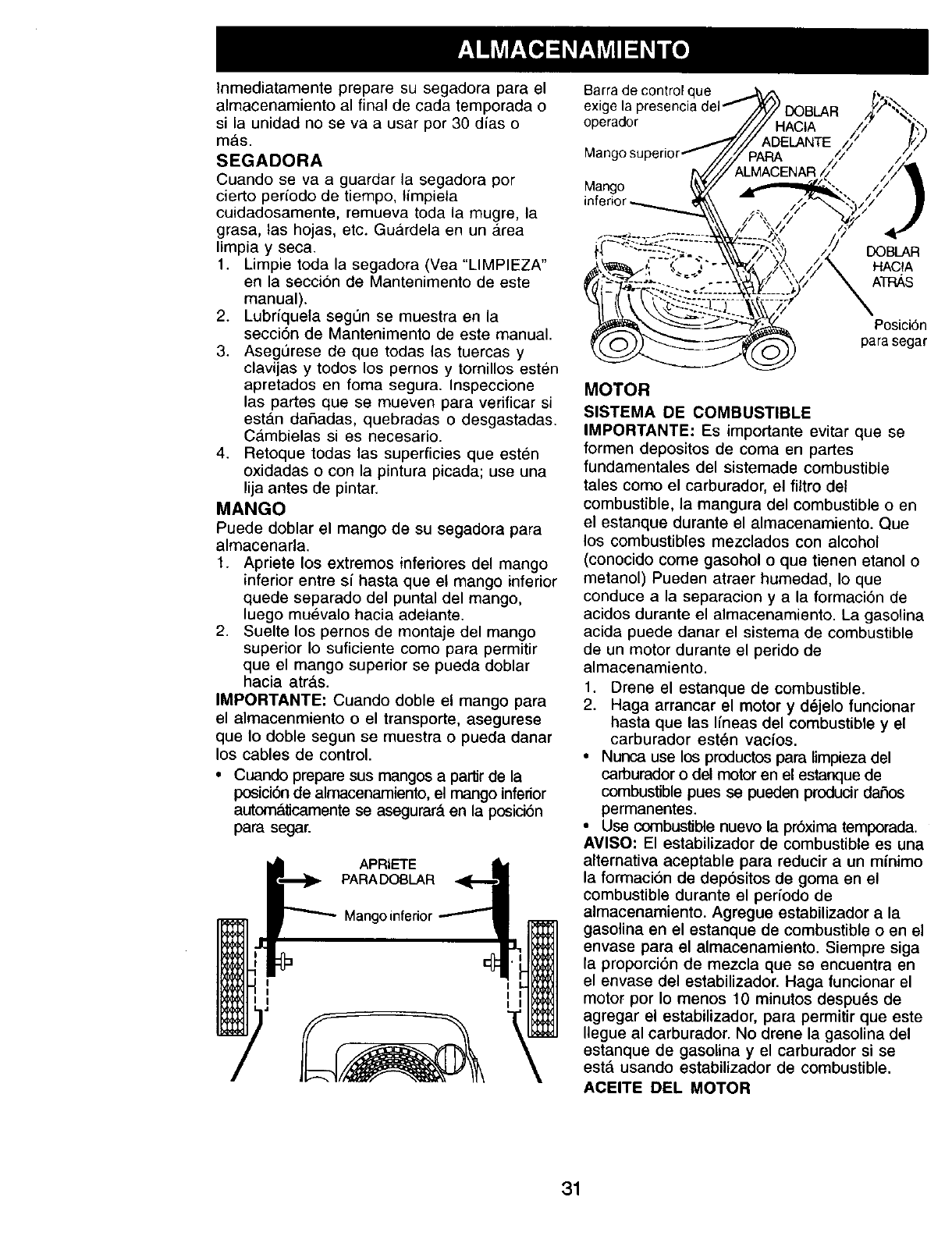 ALMACENAMIENTO

Inmediatamente prepare su segadora para el almacenamiento al final de cada temporada o si la unidad no se va a usar por 30 días o más.

SEGADORA
Cuando se va a guardar la segadora por cierto período de tiempo, límpiela cuidadosamente, remueva toda la mugre, la grasa, las hojas, etc. Guárdela en un área limpia y seca.
1. Limpie toda la segadora (Vea "LIMPIEZA" en la sección de Mantenimento de este manual).
2. Lubríquela según se muestra en la sección de Mantenimento de este manual.
3. Asegúrese de que todas las tuercas y clavijas y todos los pernos y tornillos estén apretados en foma segura. Inspeccione las partes que se mueven para verificar si están dañadas, quebradas o desgastadas. Cámbielas si es necesario.
4. Retoque todas las superficies que estén oxidadas o con la pintura picada; use una lija antes de pintar.

MANGO
Puede doblar el mango de su segadora para almacenarla.
1. Apriete los extremos inferiores del mango inferior entre sí hasta que el mango inferior quede separado del puntal del mango, luego muévalo hacia adelante.
2. Suelte los pernos de montaje del mango superior lo suficiente como para permitir que el mango superior se pueda doblar hacia atrás.
IMPORTANTE: Cuando doble el mango para el almacenmiento o el transporte, asegurese que lo doble segun se muestra o pueda danar los cables de control.
• Cuando prepare sus mangos a partir de la posición de almacenamiento, el mango inferior automáticamente se asegurará en la posición para segar.

APRIETE PARA DOBLAR
Mango inferior

Barra de control que exige la presencia del operador
Mango superior
Mango inferior
DOBLAR HACIA ADELANTE PARA ALMACENAR
DOBLAR HACIA ATRÁS
Posición para segar

MOTOR
SISTEMA DE COMBUSTIBLE
IMPORTANTE: Es importante evitar que se formen depositos de coma en partes fundamentales del sistemade combustible tales como el carburador, el filtro del combustible, la mangura del combustible o en el estanque durante el almacenamiento. Que los combustibles mezclados con alcohol (conocido come gasohol o que tienen etanol o metanol) Pueden atraer humedad, lo que conduce a la separacion y a la formación de acidos durante el almacenamiento. La gasolina acida puede danar el sistema de combustible de un motor durante el perido de almacenamiento.
1. Drene el estanque de combustible.
2. Haga arrancar el motor y déjelo funcionar hasta que las líneas del combustible y el carburador estén vacíos.
• Nunca use los productos para limpieza del carburador o del motor en el estanque de combustible pues se pueden producir daños permanentes.
• Use combustible nuevo la próxima temporada.
AVISO: El estabilizador de combustible es una alternativa aceptable para reducir a un mínimo la formación de depósitos de goma en el combustible durante el período de almacenamiento. Agregue estabilizador a la gasolina en el estanque de combustible o en el envase para el almacenamiento. Siempre siga la proporción de mezcla que se encuentra en el envase del estabilizador. Haga funcionar el motor por lo menos 10 minutos después de agregar el estabilizador, para permitir que este llegue al carburador. No drene la gasolina del estanque de gasolina y el carburador si se está usando estabilizador de combustible.
ACEITE DEL MOTOR

31